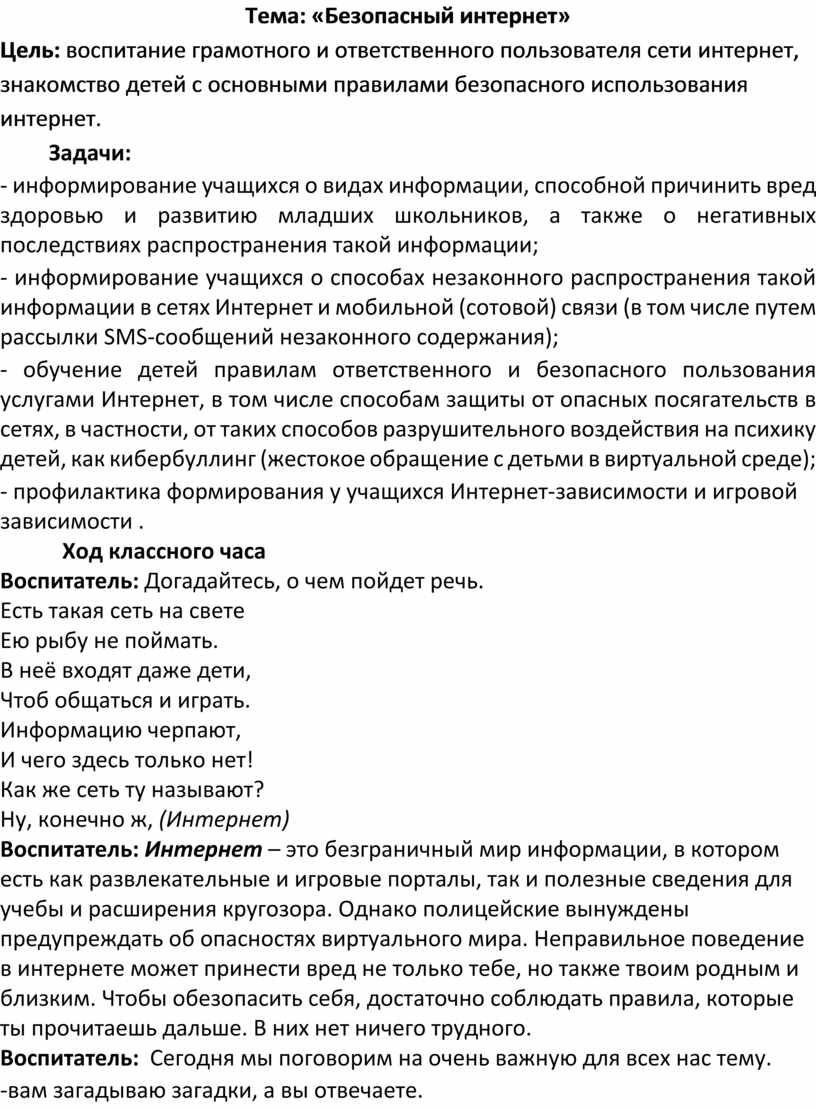 Тема: «Безопасный интернет»

Цель: воспитание грамотного и ответственного пользователя сети интернет, знакомство детей с основными правилами безопасного использования интернет.

Задачи:

- информирование учащихся о видах информации, способной причинить вред здоровью и развитию младших школьников, а также о негативных последствиях распространения такой информации;
- информирование учащихся о способах незаконного распространения такой информации в сетях Интернет и мобильной (сотовой) связи (в том числе путем рассылки SMS-сообщений незаконного содержания);
- обучение детей правилам ответственного и безопасного пользования услугами Интернет, в том числе способам защиты от опасных посягательств в сетях, в частности, от таких способов разрушительного воздействия на психику детей, как кибербуллинг (жестокое обращение с детьми в виртуальной среде);
- профилактика формирования у учащихся Интернет-зависимости и игровой зависимости .

Ход классного часа

Воспитатель: Догадайтесь, о чем пойдет речь.
Есть такая сеть на свете
Ею рыбу не поймать.
В неё входят даже дети,
Чтоб общаться и играть.
Информацию черпают,
И чего здесь только нет!
Как же сеть ту называют?
Ну, конечно ж, (Интернет)

Воспитатель: Интернет – это безграничный мир информации, в котором есть как развлекательные и игровые порталы, так и полезные сведения для учебы и расширения кругозора. Однако полицейские вынуждены предупреждать об опасностях виртуального мира. Неправильное поведение в интернете может принести вред не только тебе, но также твоим родным и близким. Чтобы обезопасить себя, достаточно соблюдать правила, которые ты прочитаешь дальше. В них нет ничего трудного.

Воспитатель: Сегодня мы поговорим на очень важную для всех нас тему.
-вам загадываю загадки, а вы отвечаете.